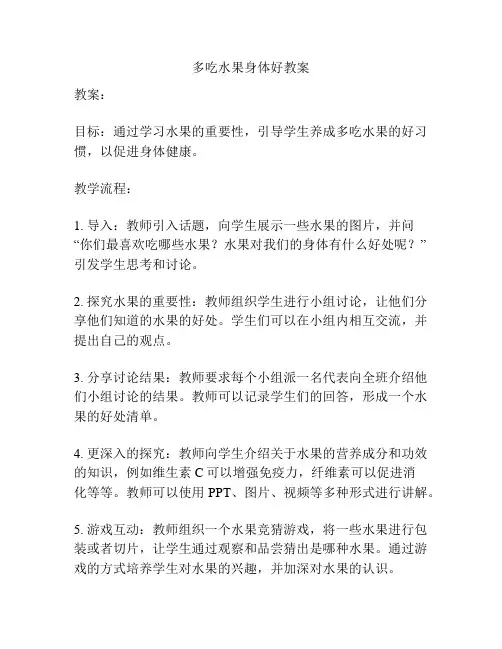 多吃水果身体好教案

教案：

目标：通过学习水果的重要性，引导学生养成多吃水果的好习惯，以促进身体健康。

教学流程：

1. 导入：教师引入话题，向学生展示一些水果的图片，并问“你们最喜欢吃哪些水果？水果对我们的身体有什么好处呢？”引发学生思考和讨论。

2. 探究水果的重要性：教师组织学生进行小组讨论，让他们分享他们知道的水果的好处。学生们可以在小组内相互交流，并提出自己的观点。

3. 分享讨论结果：教师要求每个小组派一名代表向全班介绍他们小组讨论的结果。教师可以记录学生们的回答，形成一个水果的好处清单。

4. 更深入的探究：教师向学生介绍关于水果的营养成分和功效的知识，例如维生素 C 可以增强免疫力，纤维素可以促进消化等等。教师可以使用 PPT、图片、视频等多种形式进行讲解。

5. 游戏互动：教师组织一个水果竞猜游戏，将一些水果进行包装或者切片，让学生通过观察和品尝猜出是哪种水果。通过游戏的方式培养学生对水果的兴趣，并加深对水果的认识。